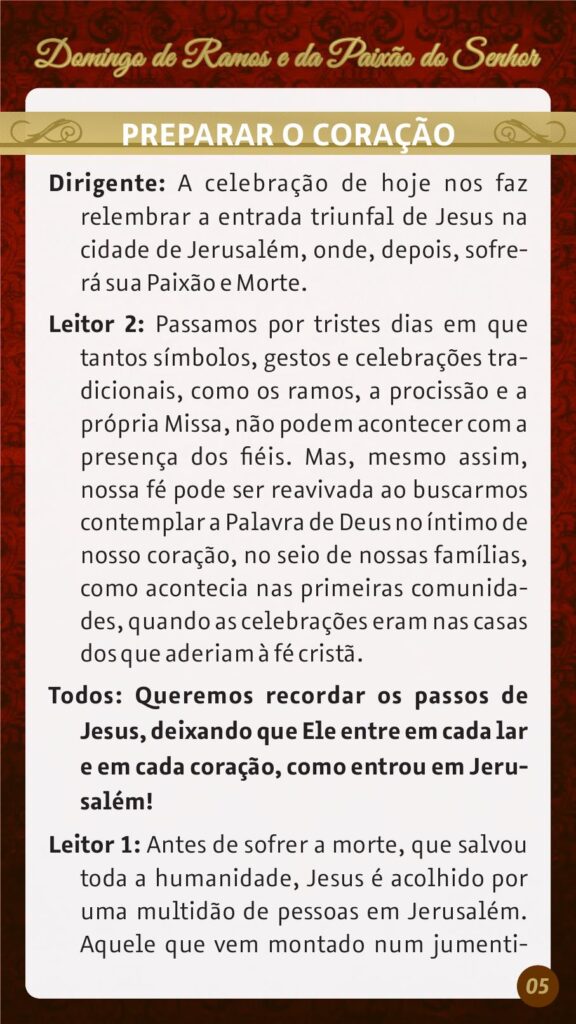 Domingo de Ramos e da Paixão do Senhor

PREPARAR O CORAÇÃO

Dirigente: A celebração de hoje nos faz relembrar a entrada triunfal de Jesus na cidade de Jerusalém, onde, depois, sofrerá sua Paixão e Morte.

Leitor 2: Passamos por tristes dias em que tantos símbolos, gestos e celebrações tradicionais, como os ramos, a procissão e a própria Missa, não podem acontecer com a presença dos fiéis. Mas, mesmo assim, nossa fé pode ser reavivada ao buscarmos contemplar a Palavra de Deus no íntimo de nosso coração, no seio de nossas famílias, como acontecia nas primeiras comunidades, quando as celebrações eram nas casas dos que aderiam à fé cristã.

Todos: Queremos recordar os passos de Jesus, deixando que Ele entre em cada lar e em cada coração, como entrou em Jerusalém!

Leitor 1: Antes de sofrer a morte, que salvou toda a humanidade, Jesus é acolhido por uma multidão de pessoas em Jerusalém. Aquele que vem montado num jumenti-

05